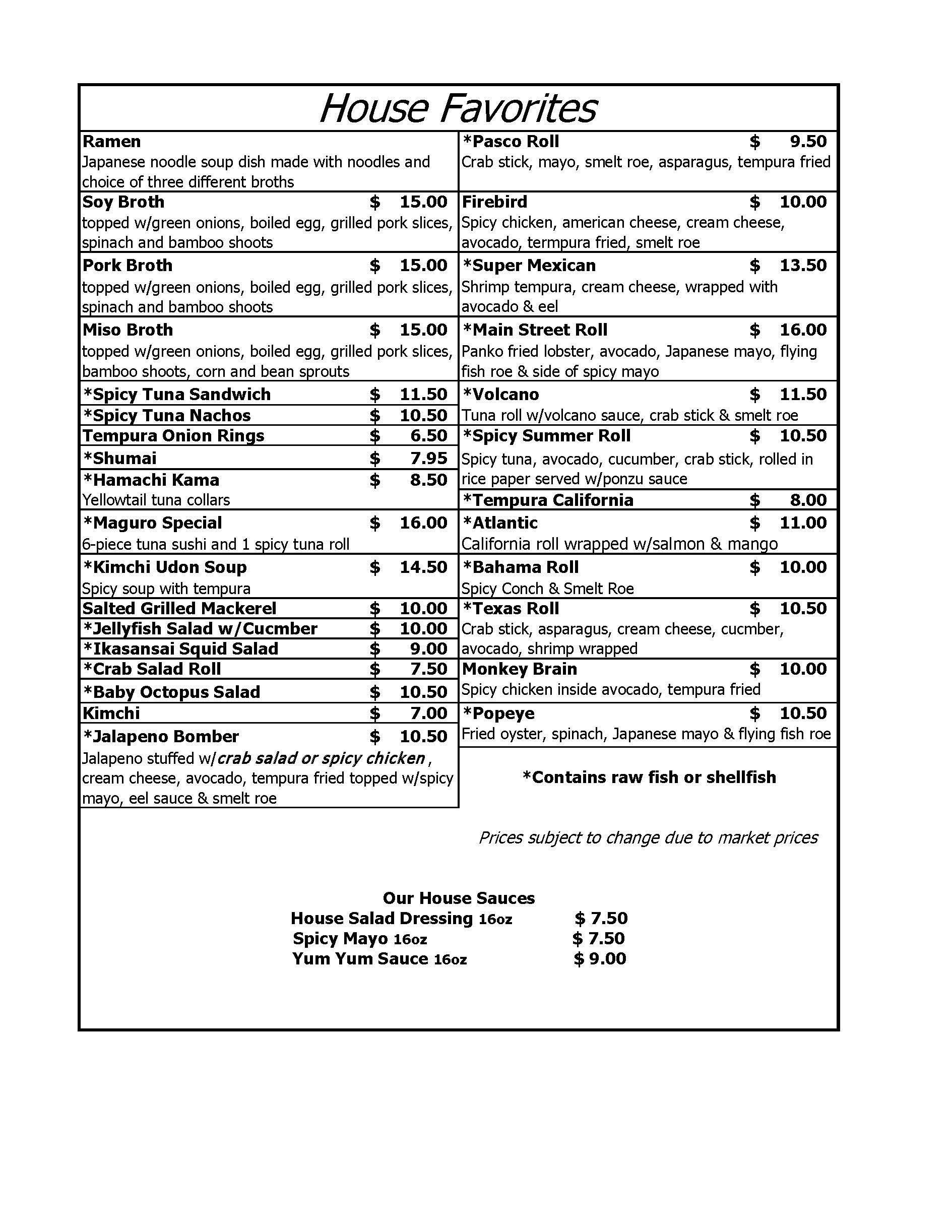 House Favorites

Ramen
Japanese noodle soup dish made with noodles and choice of three different broths

Soy Broth $ 15.00
topped w/green onions, boiled egg, grilled pork slices, spinach and bamboo shoots

Pork Broth $ 15.00
topped w/green onions, boiled egg, grilled pork slices, spinach and bamboo shoots

Miso Broth $ 15.00
topped w/green onions, boiled egg, grilled pork slices, bamboo shoots, corn and bean sprouts

*Spicy Tuna Sandwich $ 11.50
*Spicy Tuna Nachos $ 10.50
Tempura Onion Rings $ 6.50
*Shumai $ 7.95
*Hamachi Kama $ 8.50
Yellowtail tuna collars

*Maguro Special $ 16.00
6-piece tuna sushi and 1 spicy tuna roll

*Kimchi Udon Soup $ 14.50
Spicy soup with tempura

Salted Grilled Mackerel $ 10.00
*Jellyfish Salad w/Cucmber $ 10.00
*Ikasansai Squid Salad $ 9.00
*Crab Salad Roll $ 7.50
*Baby Octopus Salad $ 10.50
Kimchi $ 7.00
*Jalapeno Bomber $ 10.50
Jalapeno stuffed w/crab salad or spicy chicken, cream cheese, avocado, tempura fried topped w/spicy mayo, eel sauce & smelt roe

*Pasco Roll $ 9.50
Crab stick, mayo, smelt roe, asparagus, tempura fried

Firebird $ 10.00
Spicy chicken, american cheese, cream cheese, avocado, termpura fried, smelt roe

*Super Mexican $ 13.50
Shrimp tempura, cream cheese, wrapped with avocado & eel

*Main Street Roll $ 16.00
Panko fried lobster, avocado, Japanese mayo, flying fish roe & side of spicy mayo

*Volcano $ 11.50
Tuna roll w/volcano sauce, crab stick & smelt roe

*Spicy Summer Roll $ 10.50
Spicy tuna, avocado, cucumber, crab stick, rolled in rice paper served w/ponzu sauce

*Tempura California $ 8.00

*Atlantic $ 11.00
California roll wrapped w/salmon & mango

*Bahama Roll $ 10.00
Spicy Conch & Smelt Roe

*Texas Roll $ 10.50
Crab stick, asparagus, cream cheese, cucmber, avocado, shrimp wrapped

Monkey Brain $ 10.00
Spicy chicken inside avocado, tempura fried

*Popeye $ 10.50
Fried oyster, spinach, Japanese mayo & flying fish roe

*Contains raw fish or shellfish

Prices subject to change due to market prices

Our House Sauces
House Salad Dressing 16oz $ 7.50
Spicy Mayo 16oz $ 7.50
Yum Yum Sauce 16oz $ 9.00